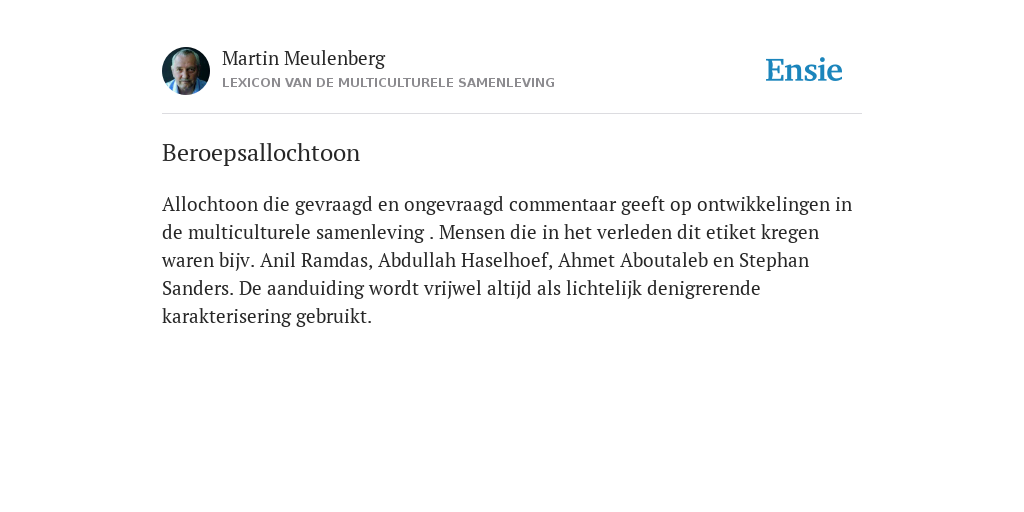 Martin Meulenberg
LEXICON VAN DE MULTICULTURELE SAMENLEVING

Ensie

Beroepsallochtoon

Allochtoon die gevraagd en ongevraagd commentaar geeft op ontwikkelingen in de multiculturele samenleving . Mensen die in het verleden dit etiket kregen waren bijv. Anil Ramdas, Abdullah Haselhoef, Ahmet Aboutaleb en Stephan Sanders. De aanduiding wordt vrijwel altijd als lichtelijk denigrerende karakterisering gebruikt.